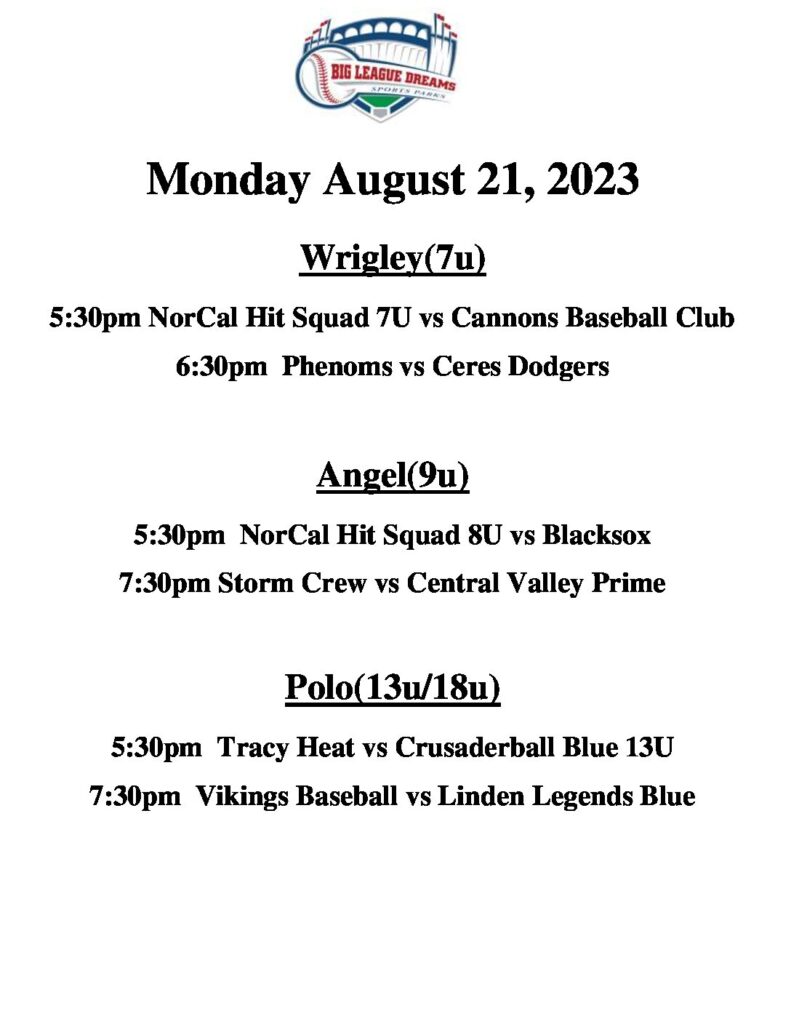 BIG LEAGUE DREAMS
SPORTS PARKS

Monday August 21, 2023

Wrigley(7u)

5:30pm NorCal Hit Squad 7U vs Cannons Baseball Club

6:30pm Phenoms vs Ceres Dodgers

Angel(9u)

5:30pm NorCal Hit Squad 8U vs Blacksox

7:30pm Storm Crew vs Central Valley Prime

Polo(13u/18u)

5:30pm Tracy Heat vs Crusaderball Blue 13U

7:30pm Vikings Baseball vs Linden Legends Blue